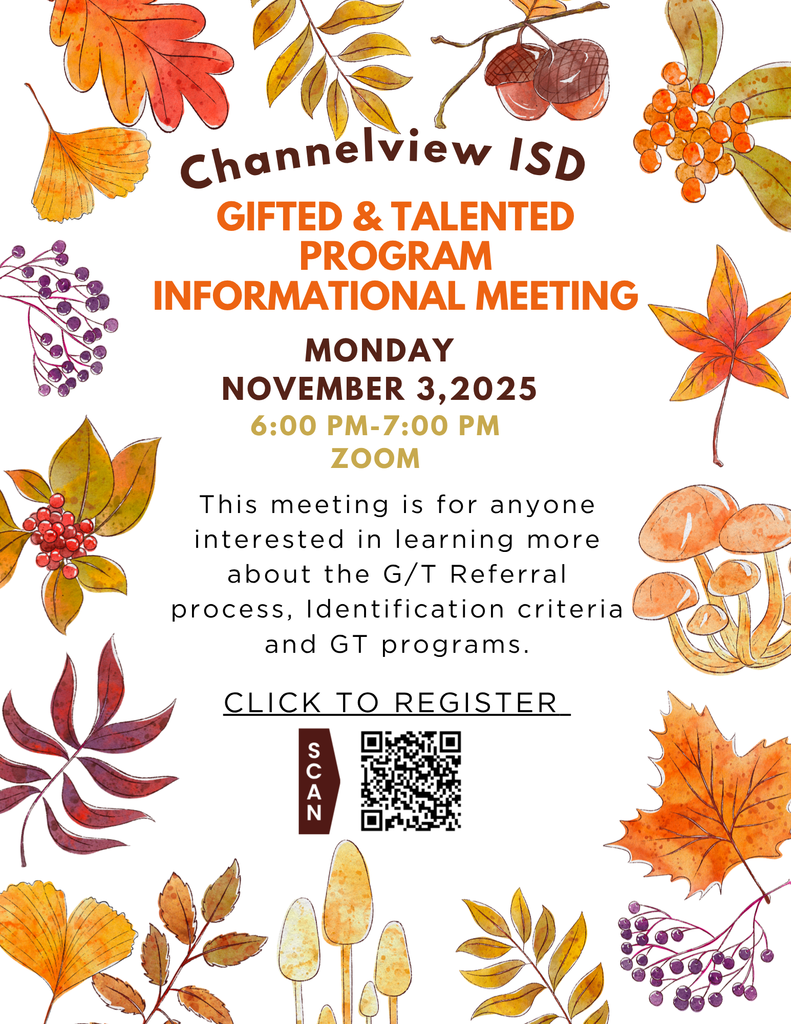 Channelview ISD

GIFTED & TALENTED PROGRAM INFORMATIONAL MEETING

MONDAY
NOVEMBER 3,2025
6:00 PM-7:00 PM
ZOOM

This meeting is for anyone interested in learning more about the G/T Referral process, Identification criteria and GT programs.

CLICK TO REGISTER

SCAN